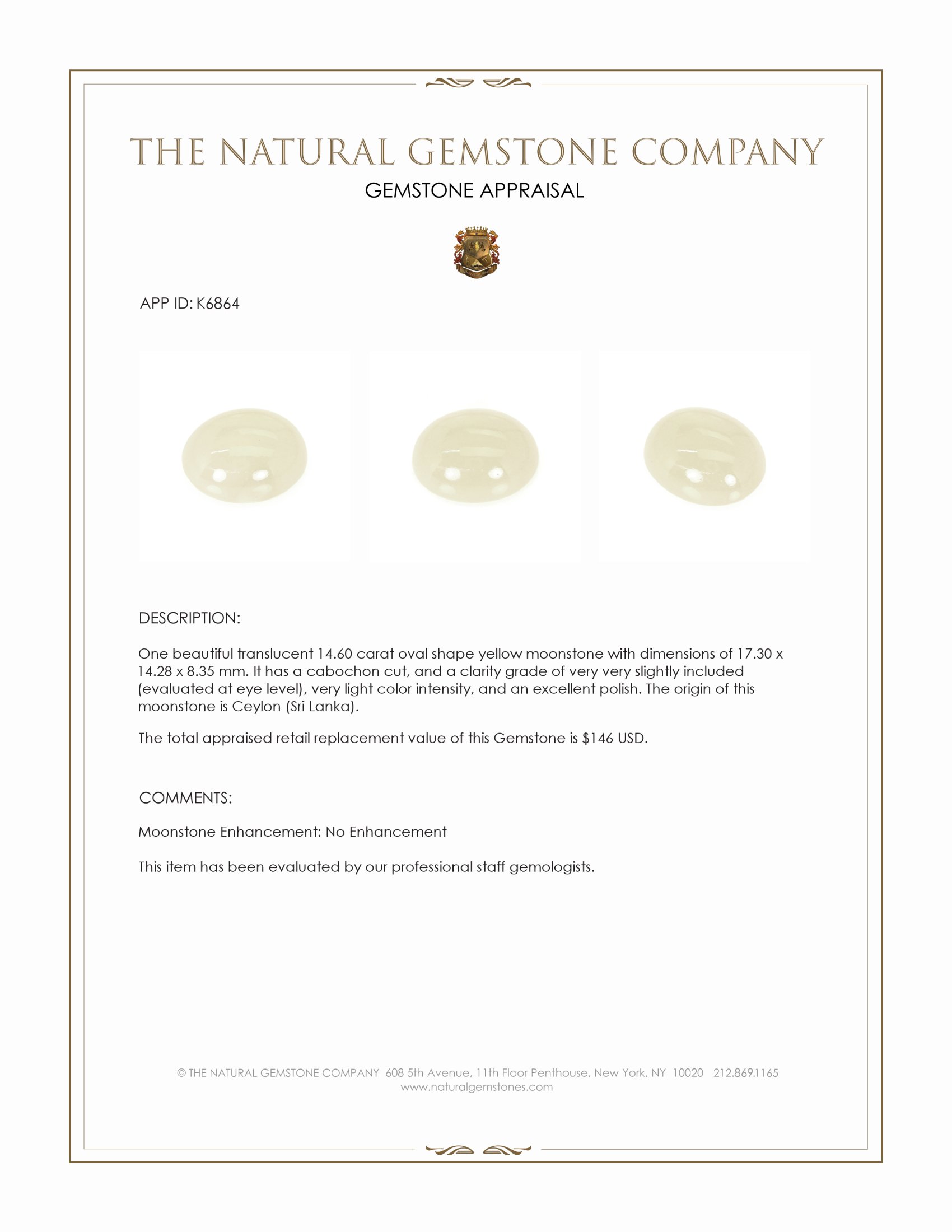 THE NATURAL GEMSTONE COMPANY
GEMSTONE APPRAISAL

APP ID: K6864

DESCRIPTION:

One beautiful translucent 14.60 carat oval shape yellow moonstone with dimensions of 17.30 x 14.28 x 8.35 mm. It has a cabochon cut, and a clarity grade of very very slightly included (evaluated at eye level), very light color intensity, and an excellent polish. The origin of this moonstone is Ceylon (Sri Lanka).

The total appraised retail replacement value of this Gemstone is $146 USD.

COMMENTS:

Moonstone Enhancement: No Enhancement

This item has been evaluated by our professional staff gemologists.

© THE NATURAL GEMSTONE COMPANY 608 5th Avenue, 11th Floor Penthouse, New York, NY 10020 212.869.1165
www.naturalgemstones.com